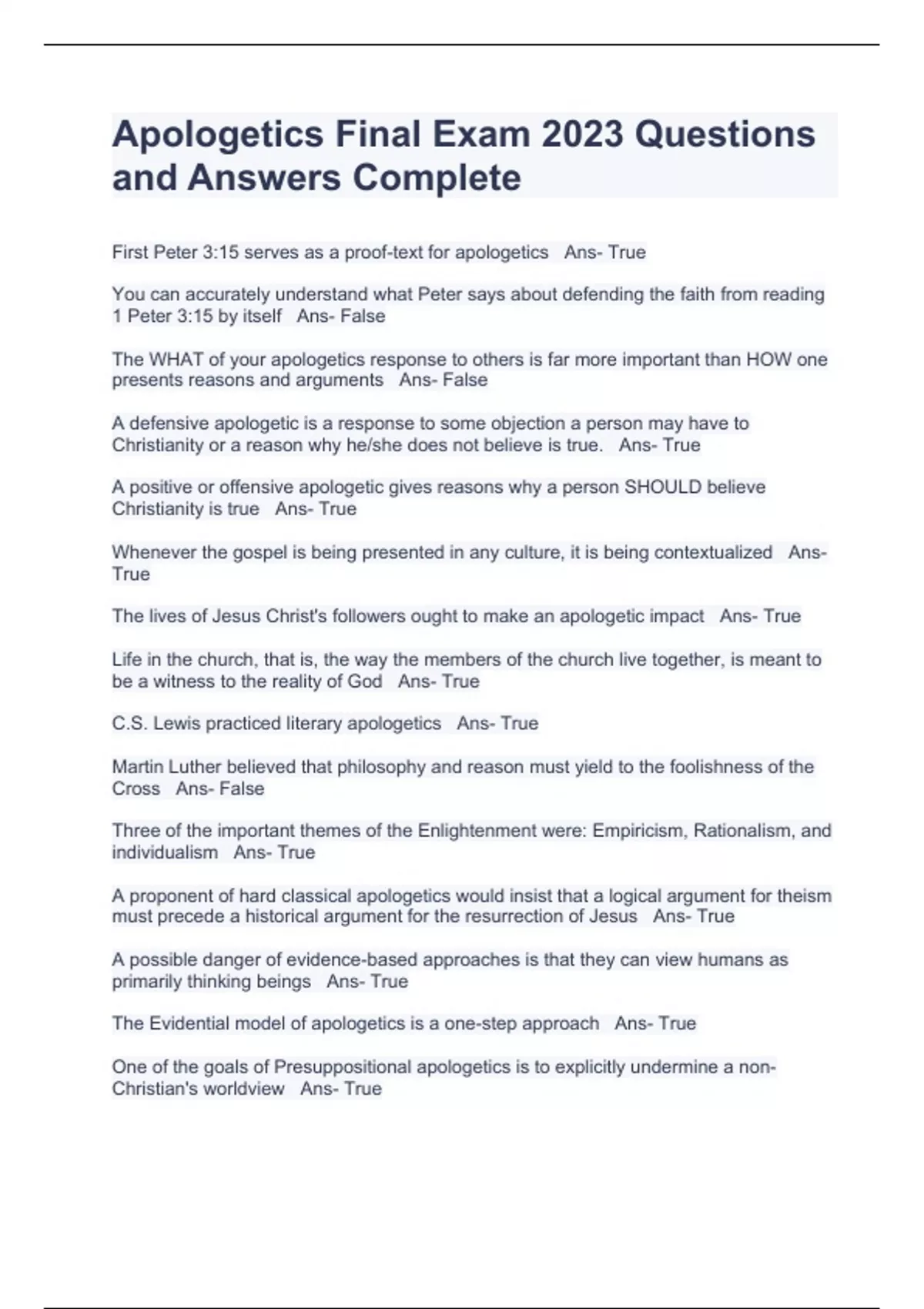 Apologetics Final Exam 2023 Questions and Answers Complete

First Peter 3:15 serves as a proof-text for apologetics   Ans- True

You can accurately understand what Peter says about defending the faith from reading 1 Peter 3:15 by itself   Ans- False

The WHAT of your apologetics response to others is far more important than HOW one presents reasons and arguments   Ans- False

A defensive apologetic is a response to some objection a person may have to Christianity or a reason why he/she does not believe is true.   Ans- True

A positive or offensive apologetic gives reasons why a person SHOULD believe Christianity is true   Ans- True

Whenever the gospel is being presented in any culture, it is being contextualized   Ans- True

The lives of Jesus Christ's followers ought to make an apologetic impact   Ans- True

Life in the church, that is, the way the members of the church live together, is meant to be a witness to the reality of God   Ans- True

C.S. Lewis practiced literary apologetics   Ans- True

Martin Luther believed that philosophy and reason must yield to the foolishness of the Cross   Ans- False

Three of the important themes of the Enlightenment were: Empiricism, Rationalism, and individualism   Ans- True

A proponent of hard classical apologetics would insist that a logical argument for theism must precede a historical argument for the resurrection of Jesus   Ans- True

A possible danger of evidence-based approaches is that they can view humans as primarily thinking beings   Ans- True

The Evidential model of apologetics is a one-step approach   Ans- True

One of the goals of Presuppositional apologetics is to explicitly undermine a non-Christian's worldview   Ans- True